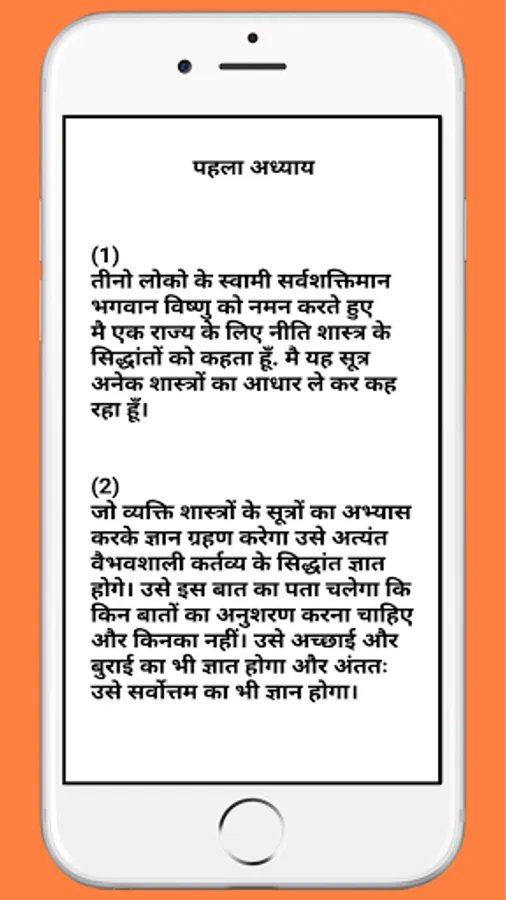 पहला अध्याय

(1)
तीनो लोको के स्वामी सर्वशक्तिमान भगवान विष्णु को नमन करते हुए मै एक राज्य के लिए नीति शास्त्र के सिद्धांतों को कहता हूँ. मै यह सूत्र अनेक शास्त्रों का आधार ले कर कह रहा हूँ।

(2)
जो व्यक्ति शास्त्रों के सूत्रों का अभ्यास करके ज्ञान ग्रहण करेगा उसे अत्यंत वैभवशाली कर्तव्य के सिद्धांत ज्ञात होगे। उसे इस बात का पता चलेगा कि किन बातों का अनुशरण करना चाहिए और किनका नहीं। उसे अच्छाई और बुराई का भी ज्ञात होगा और अंततः उसे सर्वोत्तम का भी ज्ञान होगा।